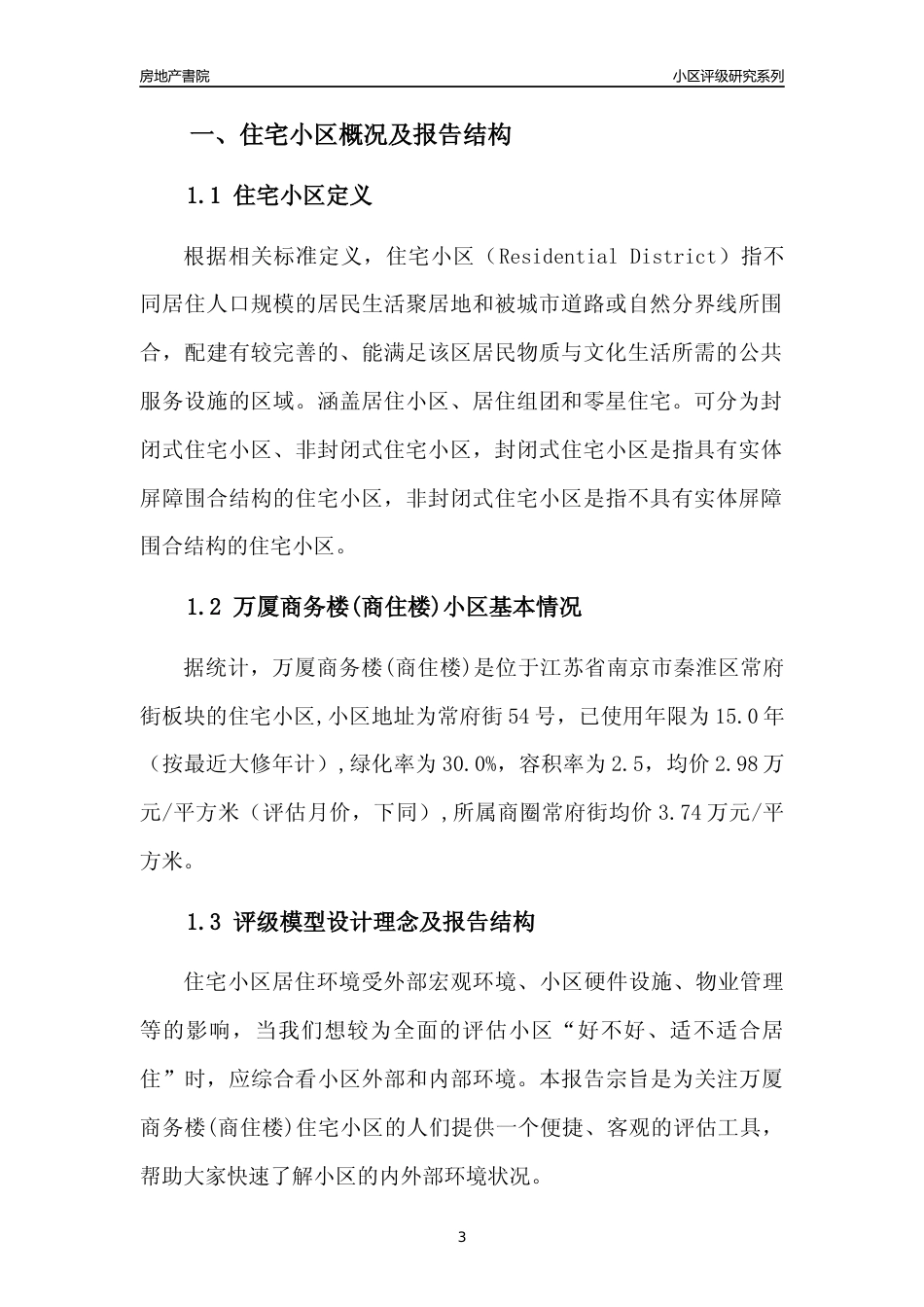 房地产書院

小区评级研究系列

一、住宅小区概况及报告结构

1.1 住宅小区定义

根据相关标准定义，住宅小区（Residential District）指不同居住人口规模的居民生活聚居地和被城市道路或自然分界线所围合，配建有较完善的、能满足该区居民物质与文化生活所需的公共服务设施的区域。涵盖居住小区、居住组团和零星住宅。可分为封闭式住宅小区、非封闭式住宅小区，封闭式住宅小区是指具有实体屏障围合结构的住宅小区，非封闭式住宅小区是指不具有实体屏障围合结构的住宅小区。

1.2 万厦商务楼(商住楼)小区基本情况

据统计，万厦商务楼(商住楼)是位于江苏省南京市秦淮区常府街板块的住宅小区,小区地址为常府街54号，已使用年限为15.0年（按最近大修年计）,绿化率为30.0%，容积率为2.5，均价2.98万元/平方米（评估月价，下同）,所属商圈常府街均价3.74万元/平方米。

1.3 评级模型设计理念及报告结构

住宅小区居住环境受外部宏观环境、小区硬件设施、物业管理等的影响，当我们想较为全面的评估小区“好不好、适不适合居住”时，应综合看小区外部和内部环境。本报告宗旨是为关注万厦商务楼(商住楼)住宅小区的人们提供一个便捷、客观的评估工具，帮助大家快速了解小区的内外部环境状况。

3